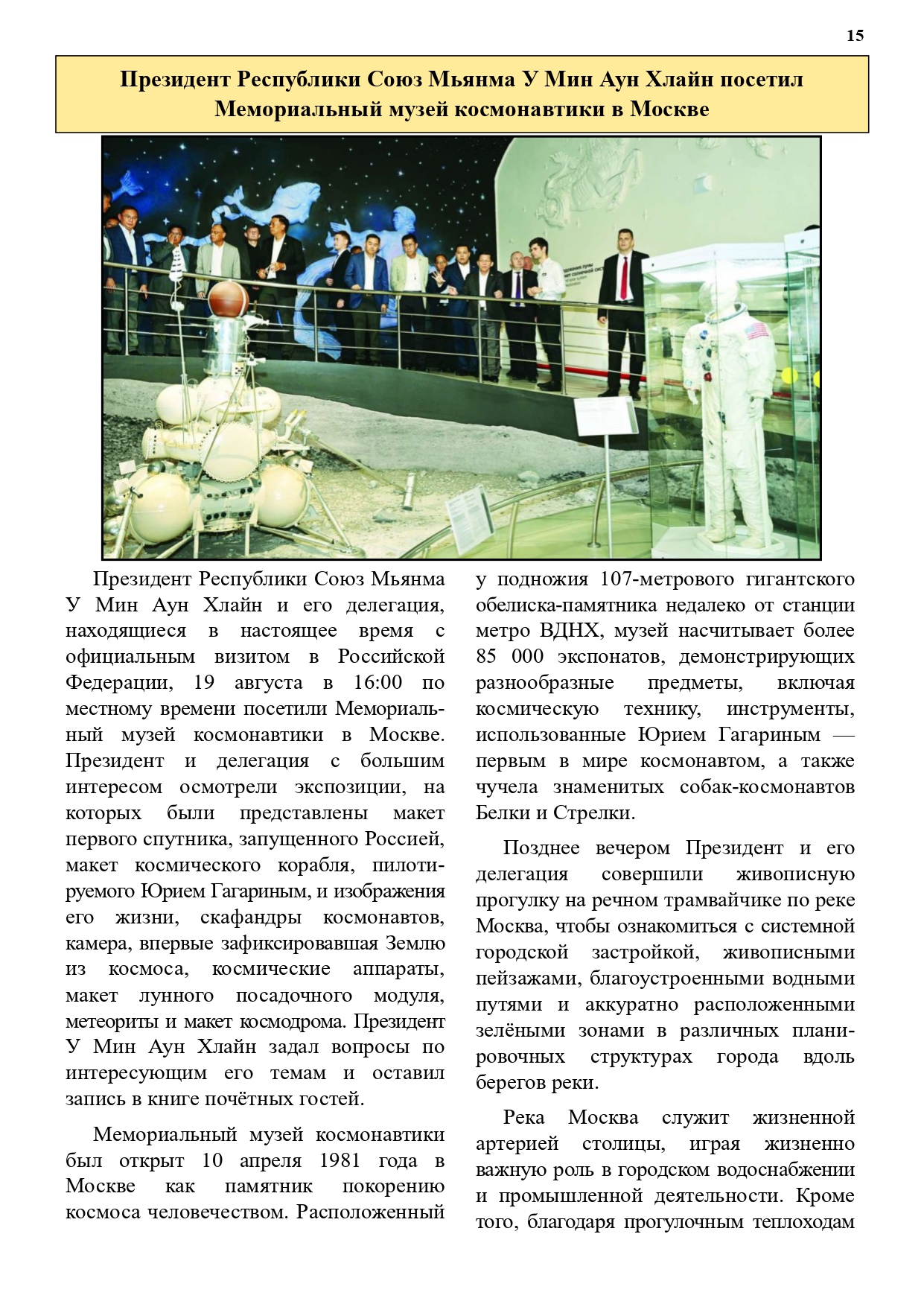 15

Президент Республики Союз Мьянма У Мин Аун Хлайн посетил Мемориальный музей космонавтики в Москве

Президент Республики Союз Мьянма У Мин Аун Хлайн и его делегация, находящиеся в настоящее время с официальным визитом в Российской Федерации, 19 августа в 16:00 по местному времени посетили Мемориальный музей космонавтики в Москве. Президент и делегация с большим интересом осмотрели экспозиции, на которых были представлены макет первого спутника, запущенного Россией, макет космического корабля, пилотируемого Юрием Гагариным, и изображения его жизни, скафандры космонавтов, камера, впервые зафиксировавшая Землю из космоса, космические аппараты, макет лунного посадочного модуля, метеориты и макет космодрома. Президент У Мин Аун Хлайн задал вопросы по интересующим его темам и оставил запись в книге почётных гостей.

Мемориальный музей космонавтики был открыт 10 апреля 1981 года в Москве как памятник покорению космоса человечеством. Расположенный у подножия 107-метрового гигантского обелиска-памятника недалеко от станции метро ВДНХ, музей насчитывает более 85 000 экспонатов, демонстрирующих разнообразные предметы, включая космическую технику, инструменты, использованные Юрием Гагариным — первым в мире космонавтом, а также чучела знаменитых собак-космонавтов Белки и Стрелки.

Позднее вечером Президент и его делегация совершили живописную прогулку на речном трамвайчике по реке Москва, чтобы ознакомиться с системной городской застройкой, живописными пейзажами, благоустроенными водными путями и аккуратно расположенными зелёными зонами в различных планировочных структурах города вдоль берегов реки.

Река Москва служит жизненной артерией столицы, играя жизненно важную роль в городском водоснабжении и промышленной деятельности. Кроме того, благодаря прогулочным теплоходам